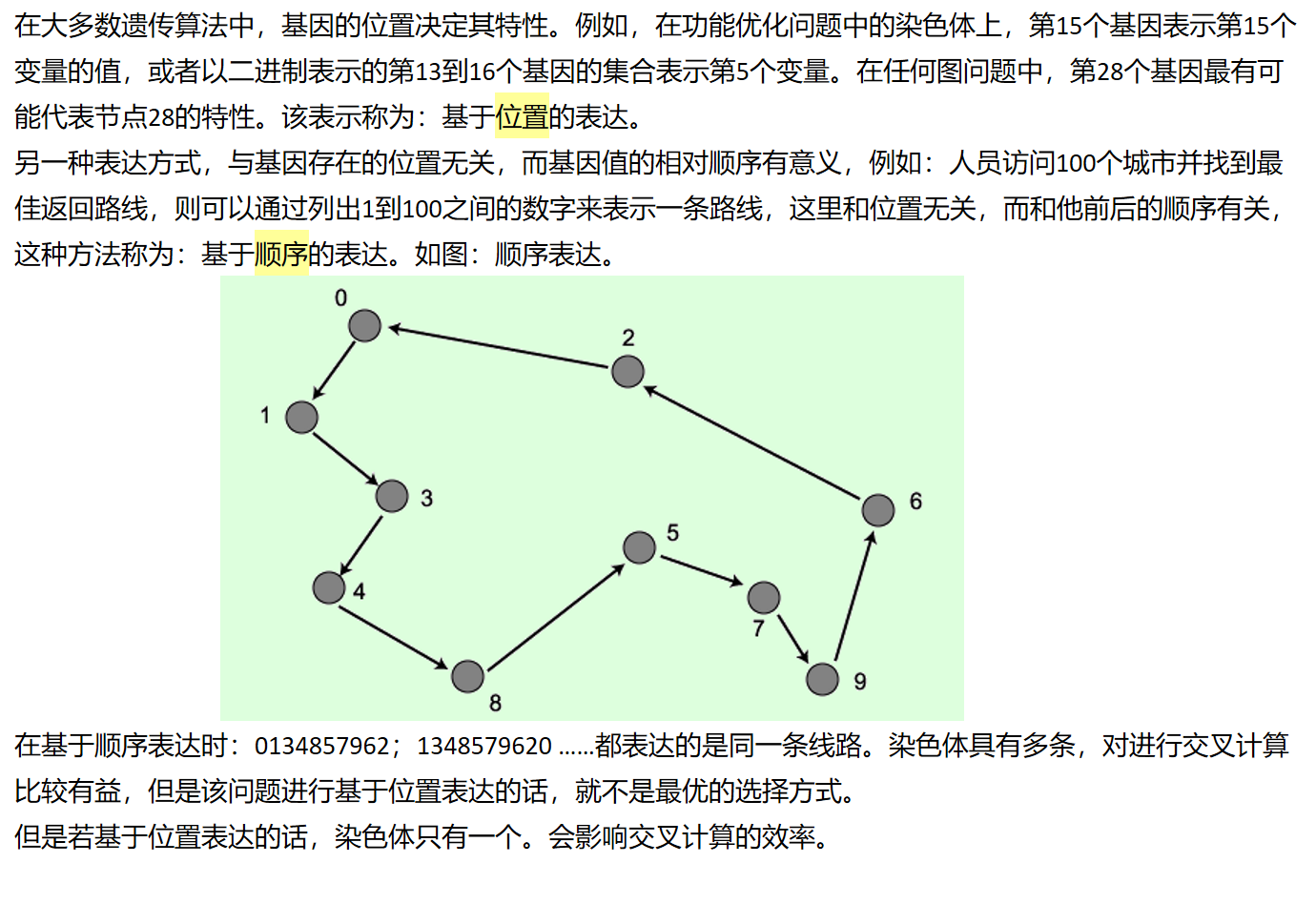 在大多数遗传算法中，基因的位置决定其特性。例如，在功能优化问题中的染色体上，第15个基因表示第15个变量的值，或者以二进制表示的第13到16个基因的集合表示第5个变量。在任何图问题中，第28个基因最有可能代表节点28的特性。该表示称为：基于位置的表达。
另一种表达方式，与基因存在的位置无关，而基因值的相对顺序有意义，例如：人员访问100个城市并找到最佳返回路线，则可以通过列出1到100之间的数字来表示一条路线，这里和位置无关，而和他前后的顺序有关，这种方法称为：基于顺序的表达。如图：顺序表达。

0
2
1
3
6
5
4
7
9
8

在基于顺序表达时：0134857962；1348579620 ......都表达的是同一条线路。染色体具有多条，对进行交叉计算比较有益，但是该问题进行基于位置表达的话，就不是最优的选择方式。
但是若基于位置表达的话，染色体只有一个。会影响交叉计算的效率。